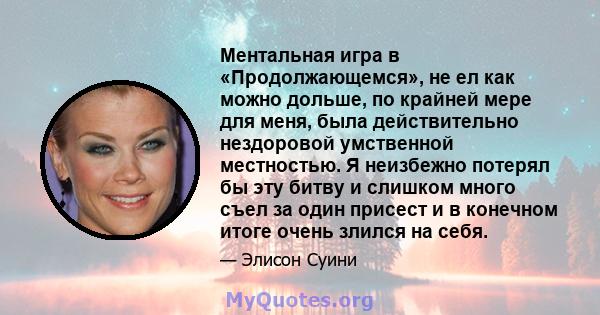 Ментальная игра в «Продолжающемся», не ел как можно дольше, по крайней мере для меня, была действительно нездоровой умственной местностью. Я неизбежно потерял бы эту битву и слишком много съел за один присест и в конечном итоге очень злился на себя.

— Элисон Суини

MyQuotes.org